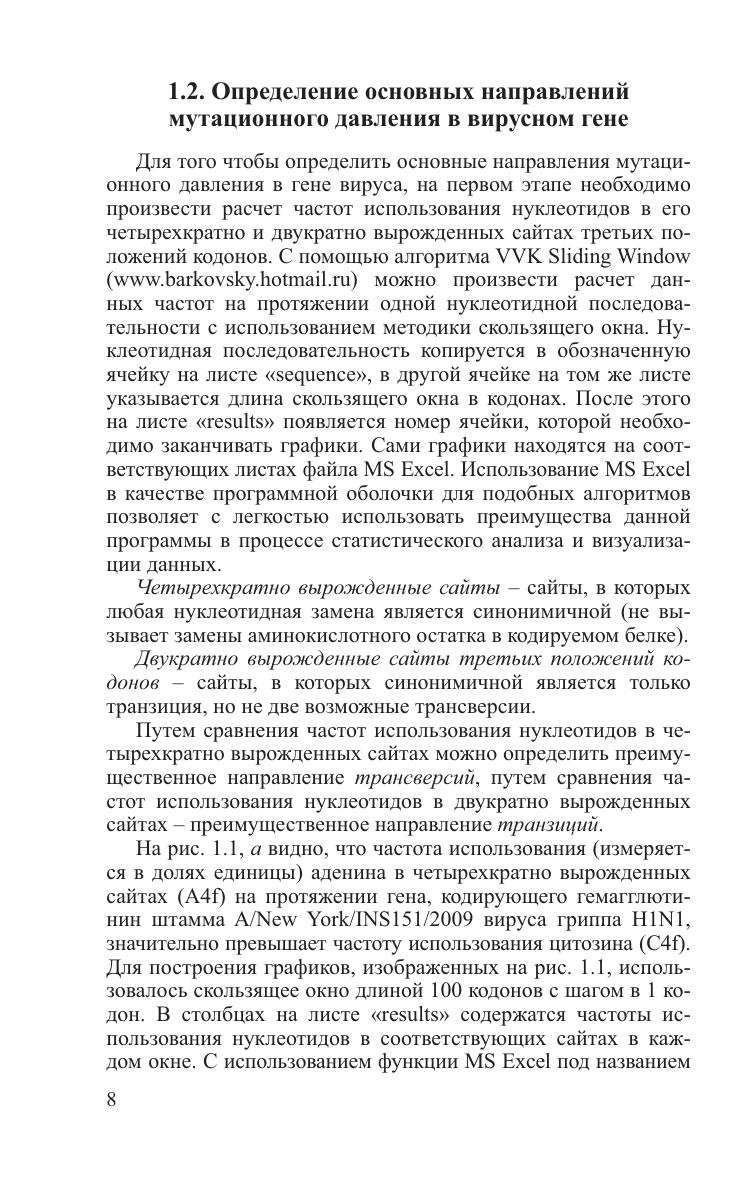 1.2. Определение основных направлений мутационного давления в вирусном гене

Для того чтобы определить основные направления мутационного давления в гене вируса, на первом этапе необходимо произвести расчет частот использования нуклеотидов в его четырехкратно и двукратно вырожденных сайтах третьих положений кодонов. С помощью алгоритма VVK Sliding Window (www.barkovsky.hotmail.ru) можно произвести расчет данных частот на протяжении одной нуклеотидной последовательности с использованием методики скользящего окна. Нуклеотидная последовательность копируется в обозначенную ячейку на листе «sequence», в другой ячейке на том же листе указывается длина скользящего окна в кодонах. После этого на листе «results» появляется номер ячейки, которой необходимо заканчивать графики. Сами графики находятся на соответствующих листах файла MS Excel. Использование MS Excel в качестве программной оболочки для подобных алгоритмов позволяет с легкостью использовать преимущества данной программы в процессе статистического анализа и визуализации данных.

Четырехкратно вырожденные сайты – сайты, в которых любая нуклеотидная замена является синонимичной (не вызывает замены аминокислотного остатка в кодируемом белке).

Двукратно вырожденные сайты третьих положений кодонов – сайты, в которых синонимичной является только транзиция, но не две возможные трансверсии.

Путем сравнения частот использования нуклеотидов в четырехкратно вырожденных сайтах можно определить преимущественное направление трансверсий, путем сравнения частот использования нуклеотидов в двукратно вырожденных сайтах – преимущественное направление транзиций.

На рис. 1.1, а видно, что частота использования (измеряется в долях единицы) аденина в четырехкратно вырожденных сайтах (A4f) на протяжении гена, кодирующего гемагглютинин штамма A/New York/INS151/2009 вируса гриппа H1N1, значительно превышает частоту использования цитозина (C4f). Для построения графиков, изображенных на рис. 1.1, использовалось скользящее окно длиной 100 кодонов с шагом в 1 кодон. В столбцах на листе «results» содержатся частоты использования нуклеотидов в соответствующих сайтах в каждом окне. С использованием функции MS Excel под названием

8